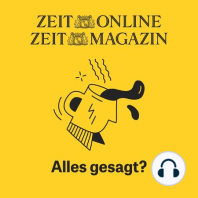 ZEIT ONLINE
ZEIT MAGAZIN

Alles gesagt?